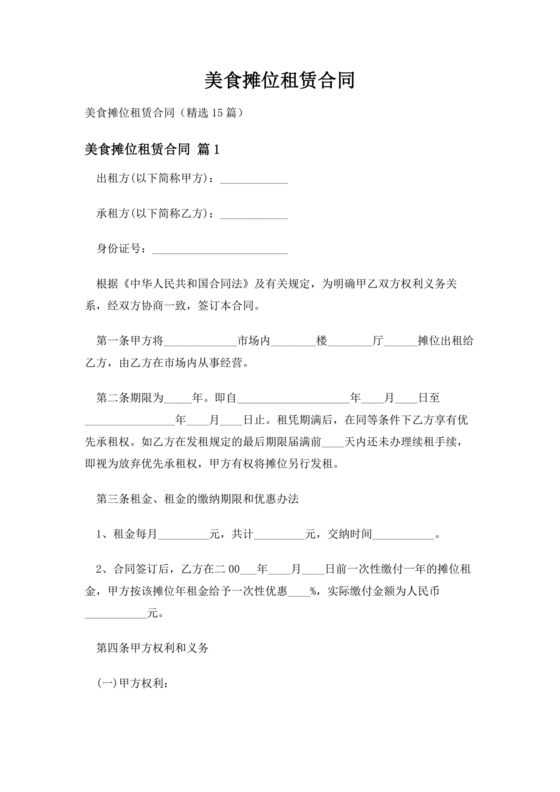 美食摊位租赁合同

美食摊位租赁合同（精选 15 篇）

美食摊位租赁合同 篇 1

出租方(以下简称甲方)：____________

承租方(以下简称乙方)：____________

身份证号：________________________

根据《中华人民共和国合同法》及有关规定，为明确甲乙双方权利义务关系，经双方协商一致，签订本合同。

第一条甲方将____________市场内________楼________厅______摊位出租给乙方，由乙方在市场内从事经营。

第二条期限为_____年。即自____________________年____月____日至________________年____月____日止。租凭期满后，在同等条件下乙方享有优先承租权。如乙方在发租规定的最后期限届满前____天内还未办理续租手续，即视为放弃优先承租权，甲方有权将摊位另行发租。

第三条租金、租金的缴纳期限和优惠办法

1、租金每月_________元，共计_________元，交纳时间___________。

2、合同签订后，乙方在二 00___年____月____日前一次性缴付一年的摊位租金，甲方按该摊位年租金给予一次性优惠____%，实际缴付金额为人民币___________元。

第四条甲方权利和义务

(一)甲方权利：